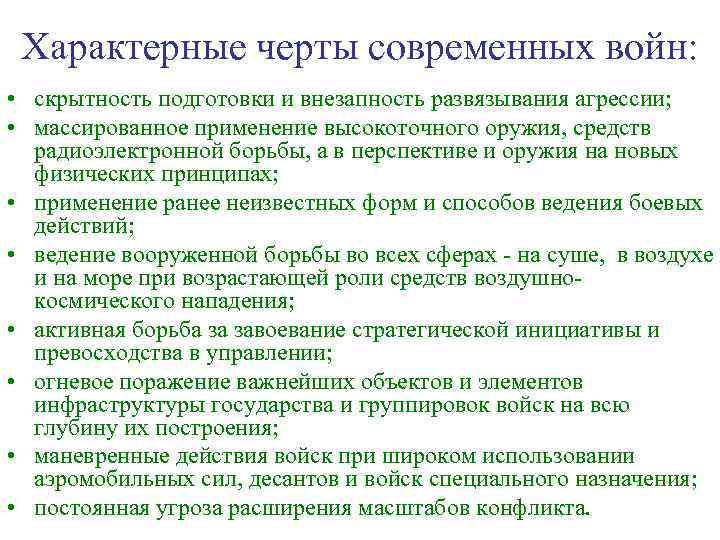 Характерные черты современных войн:

• скрытность подготовки и внезапность развязывания агрессии;
• массированное применение высокоточного оружия, средств радиоэлектронной борьбы, а в перспективе и оружия на новых физических принципах;
• применение ранее неизвестных форм и способов ведения боевых действий;
• ведение вооруженной борьбы во всех сферах - на суше, в воздухе и на море при возрастающей роли средств воздушно-космического нападения;
• активная борьба за завоевание стратегической инициативы и превосходства в управлении;
• огневое поражение важнейших объектов и элементов инфраструктуры государства и группировок войск на всю глубину их построения;
• маневренные действия войск при широком использовании аэромобильных сил, десантов и войск специального назначения;
• постоянная угроза расширения масштабов конфликта.